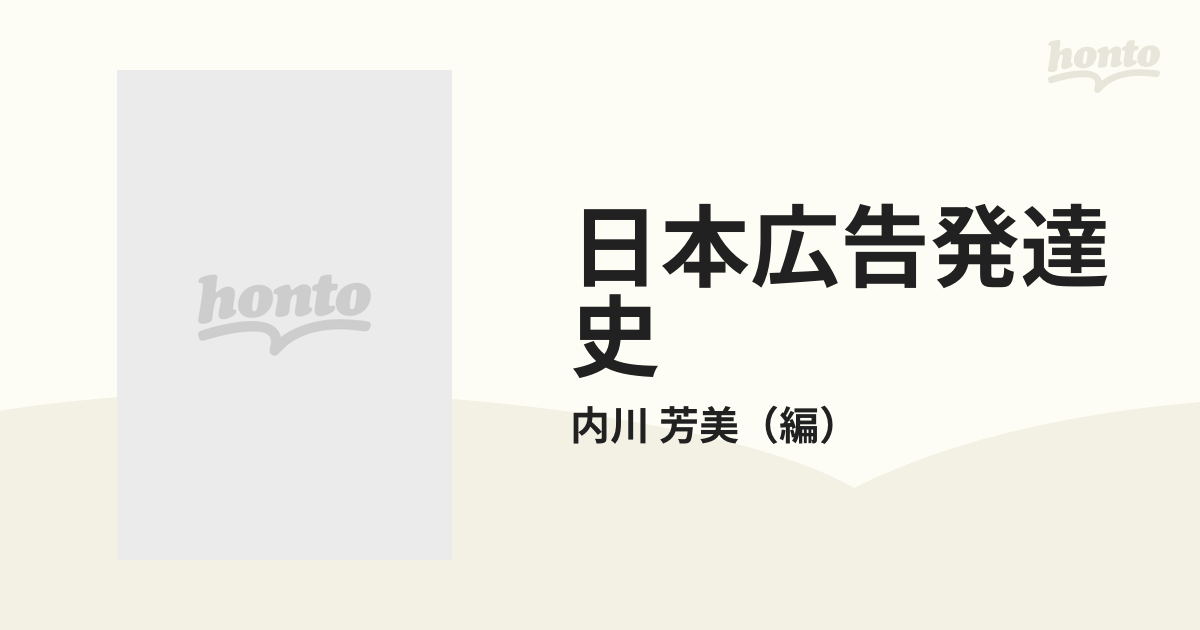 honto

honto

日本広告発達史

内川 芳美（編）